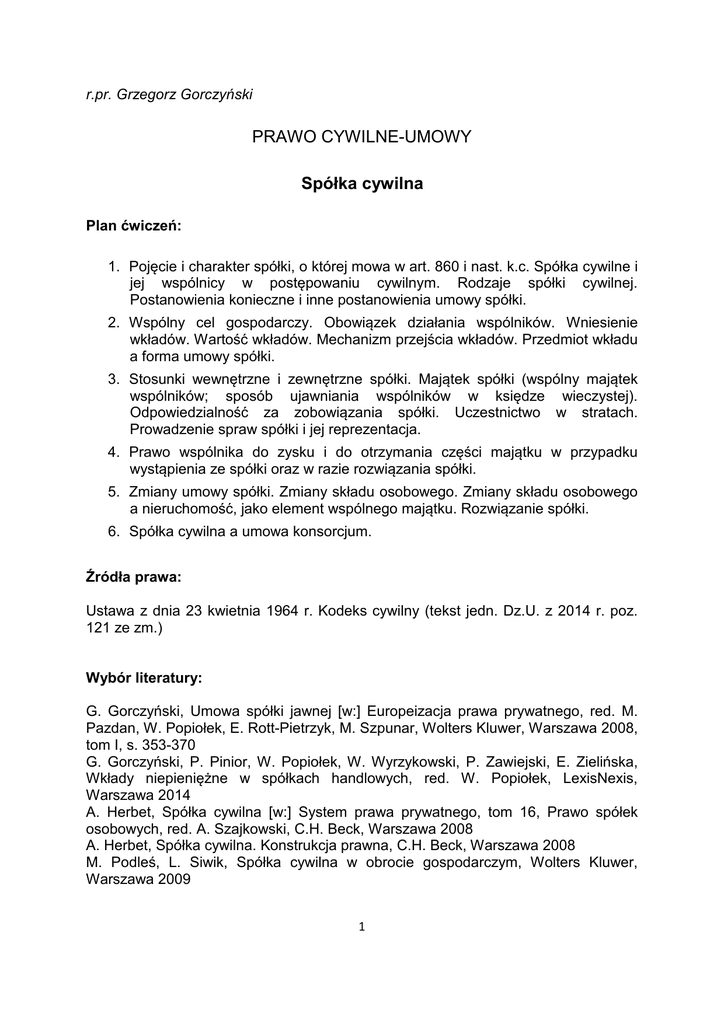 r.pr. Grzegorz Gorczyński

PRAWO CYWILNE-UMOWY

Spółka cywilna

Plan ćwiczeń:

1. Pojęcie i charakter spółki, o której mowa w art. 860 i nast. k.c. Spółka cywilne i jej wspólnicy w postępowaniu cywilnym. Rodzaje spółki cywilnej. Postanowienia konieczne i inne postanowienia umowy spółki.
2. Wspólny cel gospodarczy. Obowiązek działania wspólników. Wniesienie wkładów. Wartość wkładów. Mechanizm przejścia wkładów. Przedmiot wkładu a forma umowy spółki.
3. Stosunki wewnętrzne i zewnętrzne spółki. Majątek spółki (wspólny majątek wspólników; sposób ujawniania wspólników w księdze wieczystej). Odpowiedzialność za zobowiązania spółki. Uczestnictwo w stratach. Prowadzenie spraw spółki i jej reprezentacja.
4. Prawo wspólnika do zysku i do otrzymania części majątku w przypadku wystąpienia ze spółki oraz w razie rozwiązania spółki.
5. Zmiany umowy spółki. Zmiany składu osobowego. Zmiany składu osobowego a nieruchomość, jako element wspólnego majątku. Rozwiązanie spółki.
6. Spółka cywilna a umowa konsorcjum.

Źródła prawa:

Ustawa z dnia 23 kwietnia 1964 r. Kodeks cywilny (tekst jedn. Dz.U. z 2014 r. poz. 121 ze zm.)

Wybór literatury:

G. Gorczyński, Umowa spółki jawnej [w:] Europeizacja prawa prywatnego, red. M. Pazdan, W. Popiołek, E. Rott-Pietrzyk, M. Szpunar, Wolters Kluwer, Warszawa 2008, tom I, s. 353-370
G. Gorczyński, P. Pinior, W. Popiołek, W. Wyrzykowski, P. Zawiejski, E. Zielińska, Wkłady niepieniężne w spółkach handlowych, red. W. Popiołek, LexisNexis, Warszawa 2014
A. Herbet, Spółka cywilna [w:] System prawa prywatnego, tom 16, Prawo spółek osobowych, red. A. Szajkowski, C.H. Beck, Warszawa 2008
A. Herbet, Spółka cywilna. Konstrukcja prawna, C.H. Beck, Warszawa 2008
M. Podleś, L. Siwik, Spółka cywilna w obrocie gospodarczym, Wolters Kluwer, Warszawa 2009

1